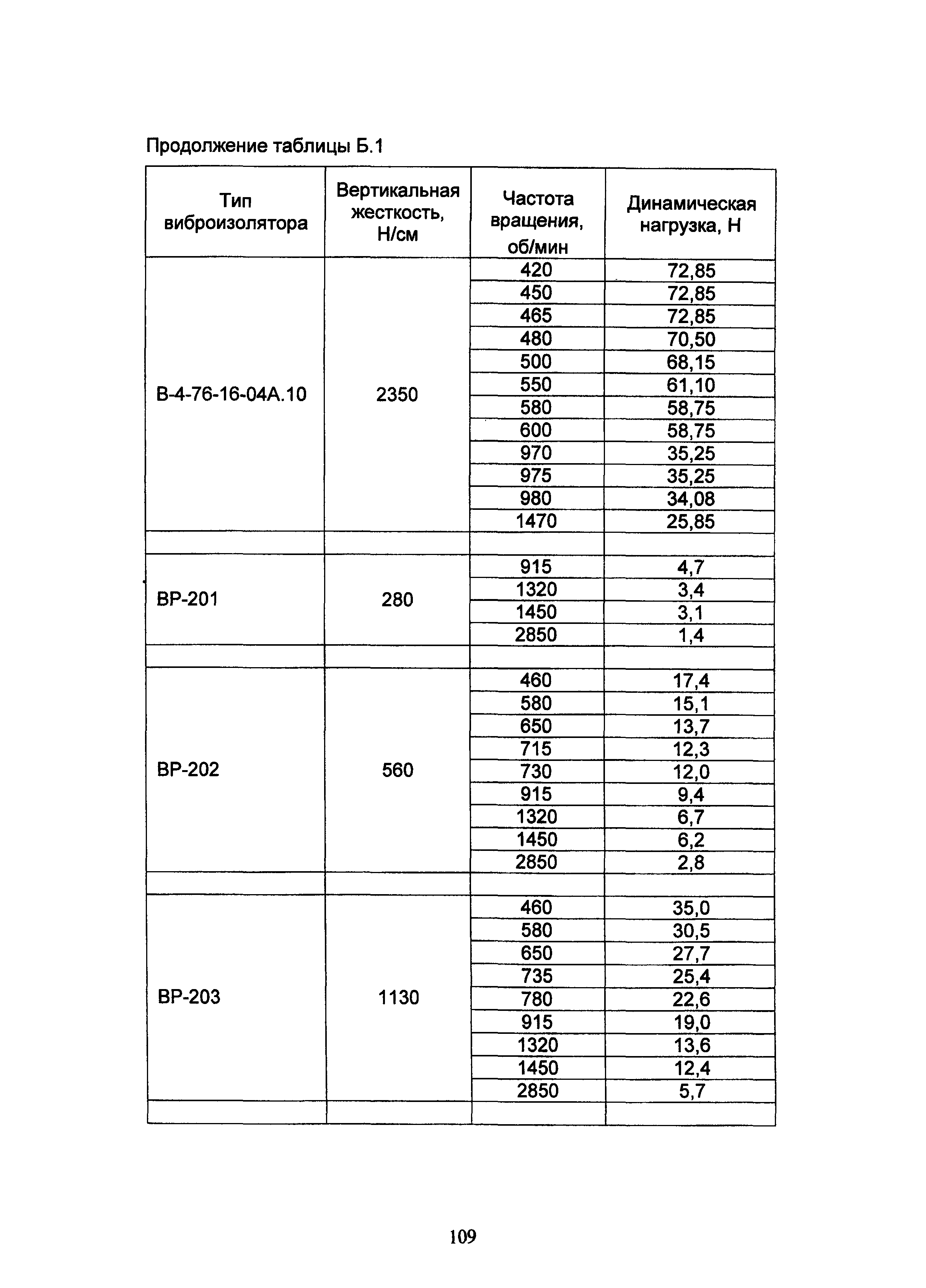 Продолжение таблицы Б.1

| Тип виброизолятора | Вертикальная жесткость, Н/см | Частота вращения, об/мин | Динамическая нагрузка, Н |
|---|---|---|---|
| В-4-76-16-04А.10 | 2350 | 420 | 72,85 |
| | | 450 | 72,85 |
| | | 465 | 72,85 |
| | | 480 | 70,50 |
| | | 500 | 68,15 |
| | | 550 | 61,10 |
| | | 580 | 58,75 |
| | | 600 | 58,75 |
| | | 970 | 35,25 |
| | | 975 | 35,25 |
| | | 980 | 34,08 |
| | | 1470 | 25,85 |
| | | | |
| ВР-201 | 280 | 915 | 4,7 |
| | | 1320 | 3,4 |
| | | 1450 | 3,1 |
| | | 2850 | 1,4 |
| | | | |
| ВР-202 | 560 | 460 | 17,4 |
| | | 580 | 15,1 |
| | | 650 | 13,7 |
| | | 715 | 12,3 |
| | | 730 | 12,0 |
| | | 915 | 9,4 |
| | | 1320 | 6,7 |
| | | 1450 | 6,2 |
| | | 2850 | 2,8 |
| | | | |
| ВР-203 | 1130 | 460 | 35,0 |
| | | 580 | 30,5 |
| | | 650 | 27,7 |
| | | 735 | 25,4 |
| | | 780 | 22,6 |
| | | 915 | 19,0 |
| | | 1320 | 13,6 |
| | | 1450 | 12,4 |
| | | 2850 | 5,7 |
| | | | |

109